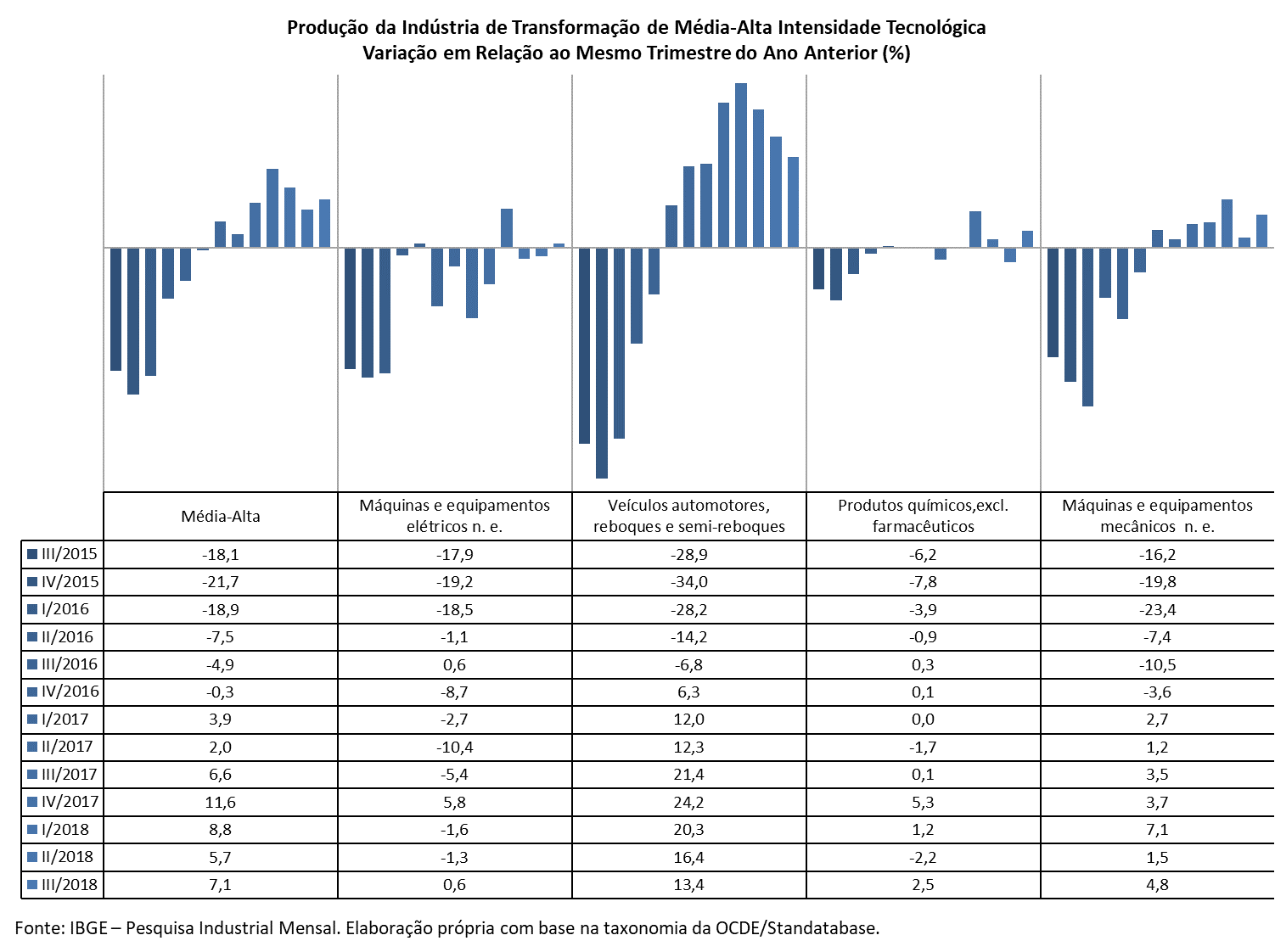 Produção da Indústria de Transformação de Média-Alta Intensidade Tecnológica
Variação em Relação ao Mesmo Trimestre do Ano Anterior (%)

| | Média-Alta | Máquinas e equipamentos elétricos n. e. | Veículos automotores, reboques e semi-reboques | Produtos químicos,excl. farmacêuticos | Máquinas e equipamentos mecânicos n. e. |
|---|---|---|---|---|---|
| III/2015 | -18,1 | -17,9 | -28,9 | -6,2 | -16,2 |
| IV/2015 | -21,7 | -19,2 | -34,0 | -7,8 | -19,8 |
| I/2016 | -18,9 | -18,5 | -28,2 | -3,9 | -23,4 |
| II/2016 | -7,5 | -1,1 | -14,2 | -0,9 | -7,4 |
| III/2016 | -4,9 | 0,6 | -6,8 | 0,3 | -10,5 |
| IV/2016 | -0,3 | -8,7 | 6,3 | 0,1 | -3,6 |
| I/2017 | 3,9 | -2,7 | 12,0 | 0,0 | 2,7 |
| II/2017 | 2,0 | -10,4 | 12,3 | -1,7 | 1,2 |
| III/2017 | 6,6 | -5,4 | 21,4 | 0,1 | 3,5 |
| IV/2017 | 11,6 | 5,8 | 24,2 | 5,3 | 3,7 |
| I/2018 | 8,8 | -1,6 | 20,3 | 1,2 | 7,1 |
| II/2018 | 5,7 | -1,3 | 16,4 | -2,2 | 1,5 |
| III/2018 | 7,1 | 0,6 | 13,4 | 2,5 | 4,8 |

Fonte: IBGE – Pesquisa Industrial Mensal. Elaboração própria com base na taxonomia da OCDE/Standatabase.